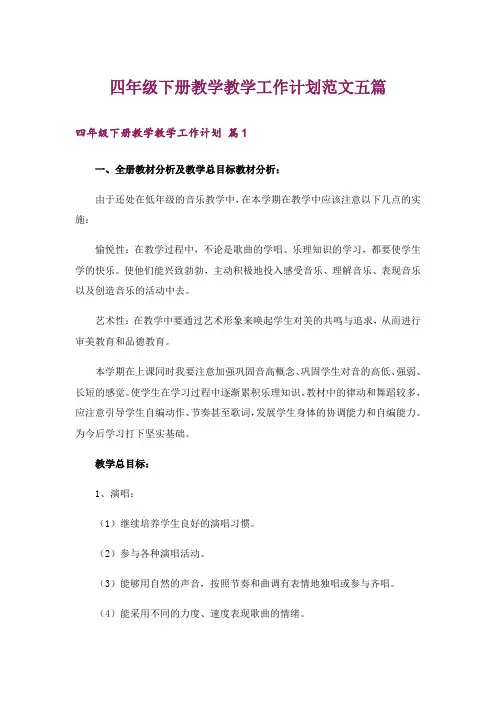 四年级下册教学教学工作计划范文五篇

四年级下册教学教学工作计划 篇1

一、全册教材分析及教学总目标教材分析：

由于还处在低年级的音乐教学中，在本学期在教学中应该注意以下几点的实施：

愉悦性：在教学过程中，不论是歌曲的学唱、乐理知识的学习，都要使学生学的快乐。使他们能兴致勃勃，主动积极地投入感受音乐、理解音乐、表现音乐以及创造音乐的活动中去。

艺术性：在教学中要通过艺术形象来唤起学生对美的共鸣与追求，从而进行审美教育和品德教育。

本学期在上课同时我要注意加强巩固音高概念、巩固学生对音的高低、强弱、长短的感觉。使学生在学习过程中逐渐累积乐理知识，教材中的律动和舞蹈较多，应注意引导学生自编动作、节奏甚至歌词，发展学生身体的协调能力和自编能力。为今后学习打下坚实基础。

教学总目标：

1、演唱：

（1）继续培养学生良好的演唱习惯。

（2）参与各种演唱活动。

（3）能够用自然的声音，按照节奏和曲调有表情地独唱或参与齐唱。

（4）能采用不同的力度、速度表现歌曲的情绪。